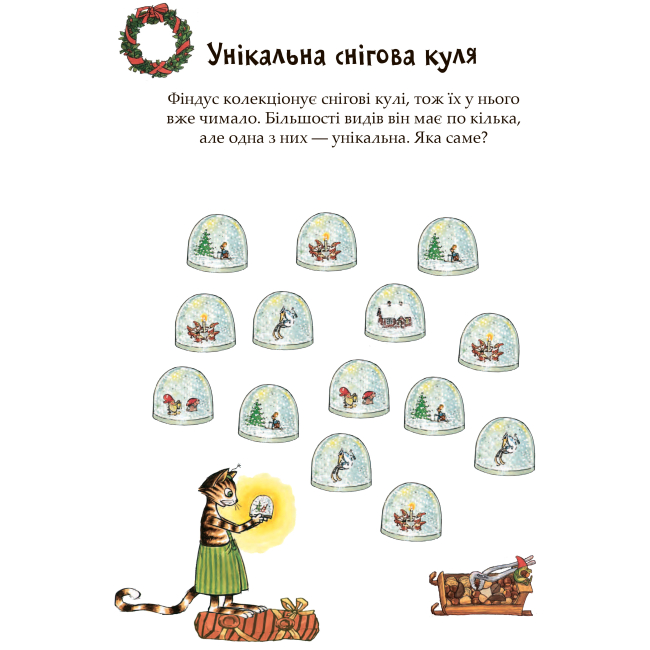 Унікальна снігова куля

Фіндус колекціонує снігові кулі, тож їх у нього вже чимало. Більшості видів він має по кілька, але одна з них — унікальна. Яка саме?